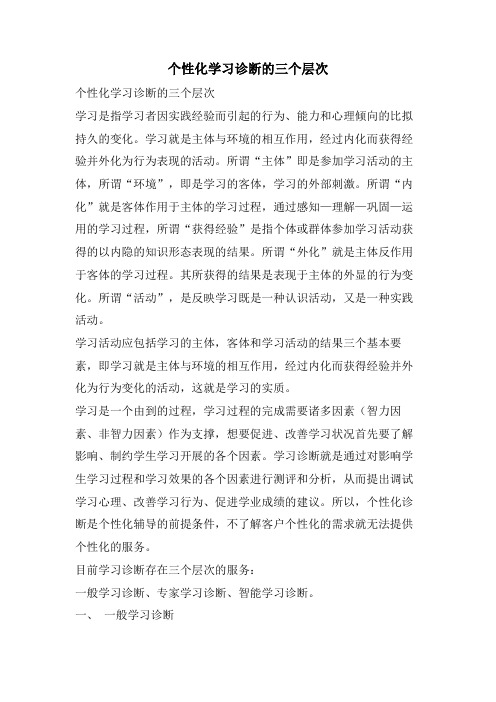 个性化学习诊断的三个层次

个性化学习诊断的三个层次

学习是指学习者因实践经验而引起的行为、能力和心理倾向的比拟持久的变化。学习就是主体与环境的相互作用，经过内化而获得经验并外化为行为表现的活动。所谓“主体”即是参加学习活动的主体，所谓“环境”，即是学习的客体，学习的外部刺激。所谓“内化”就是客体作用于主体的学习过程，通过感知—理解—巩固—运用的学习过程，所谓“获得经验”是指个体或群体参加学习活动获得的以内隐的知识形态表现的结果。所谓“外化”就是主体反作用于客体的学习过程。其所获得的结果是表现于主体的外显的行为变化。所谓“活动”，是反映学习既是一种认识活动，又是一种实践活动。

学习活动应包括学习的主体，客体和学习活动的结果三个基本要素，即学习就是主体与环境的相互作用，经过内化而获得经验并外化为行为变化的活动，这就是学习的实质。

学习是一个由到的过程，学习过程的完成需要诸多因素（智力因素、非智力因素）作为支撑，想要促进、改善学习状况首先要了解影响、制约学生学习开展的各个因素。学习诊断就是通过对影响学生学习过程和学习效果的各个因素进行测评和分析，从而提出调试学习心理、改善学习行为、促进学业成绩的建议。所以，个性化诊断是个性化辅导的前提条件，不了解客户个性化的需求就无法提供个性化的服务。

目前学习诊断存在三个层次的服务：

一般学习诊断、专家学习诊断、智能学习诊断。

一、 一般学习诊断